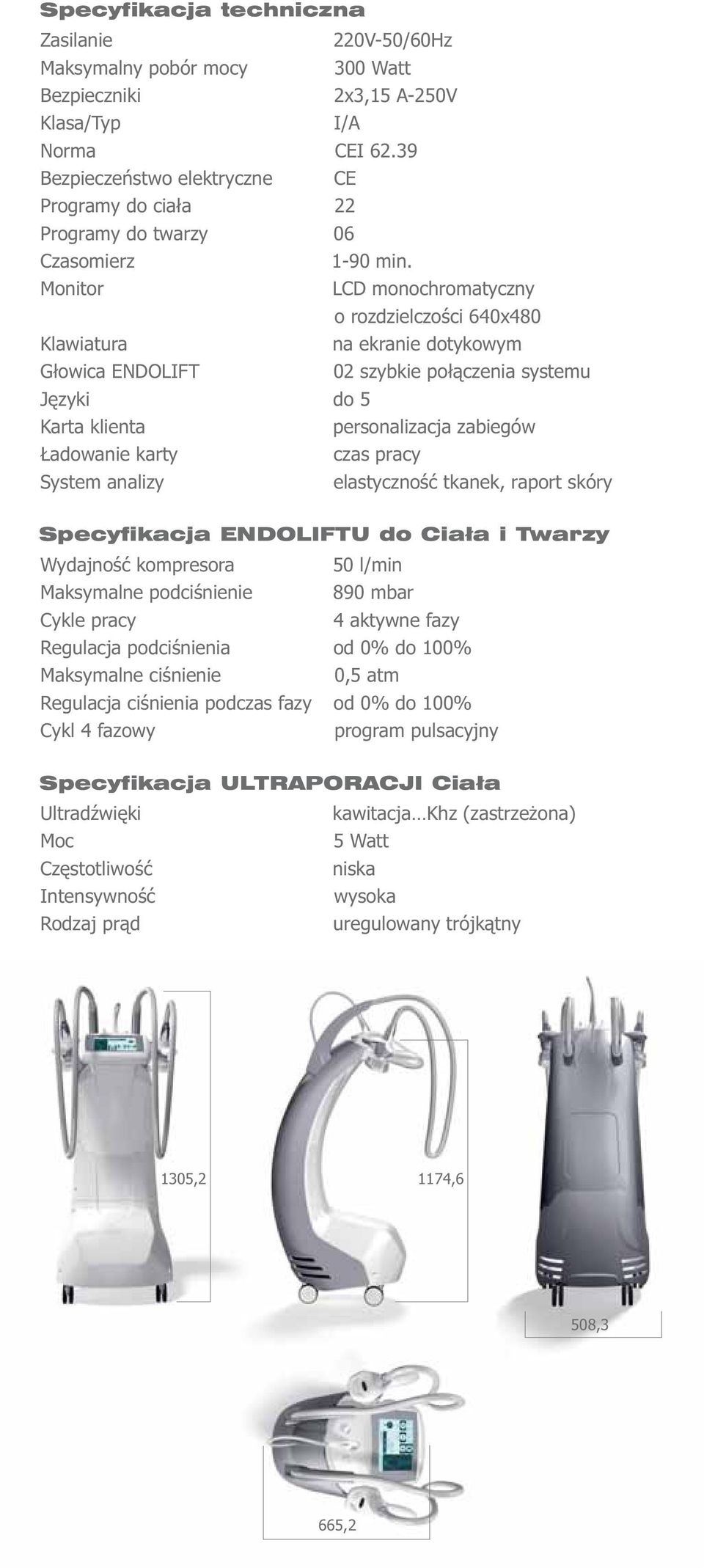 Specyfikacja techniczna

| | |
|---|---|
| Zasilanie | 220V-50/60Hz |
| Maksymalny pobór mocy | 300 Watt |
| Bezpieczniki | 2x3,15 A-250V |
| Klasa/Typ | I/A |
| Norma | CEI 62.39 |
| Bezpieczeństwo elektryczne | CE |
| Programy do ciała | 22 |
| Programy do twarzy | 06 |
| Czasomierz | 1-90 min. |
| Monitor | LCD monochromatyczny o rozdzielczości 640x480 |
| Klawiatura | na ekranie dotykowym |
| Głowica ENDOLIFT | 02 szybkie połączenia systemu |
| Języki | do 5 |
| Karta klienta | personalizacja zabiegów |
| Ładowanie karty | czas pracy |
| System analizy | elastyczność tkanek, raport skóry |

Specyfikacja ENDOLIFTU do Ciała i Twarzy

| | |
|---|---|
| Wydajność kompresora | 50 l/min |
| Maksymalne podciśnienie | 890 mbar |
| Cykle pracy | 4 aktywne fazy |
| Regulacja podciśnienia | od 0% do 100% |
| Maksymalne ciśnienie | 0,5 atm |
| Regulacja ciśnienia podczas fazy | od 0% do 100% |
| Cykl 4 fazowy | program pulsacyjny |

Specyfikacja ULTRAPORACJI Ciała

| | |
|---|---|
| Ultradźwięki | kawitacja…Khz (zastrzeżona) |
| Moc | 5 Watt |
| Częstotliwość | niska |
| Intensywność | wysoka |
| Rodzaj prąd | uregulowany trójkątny |

1305,2

1174,6

508,3

665,2